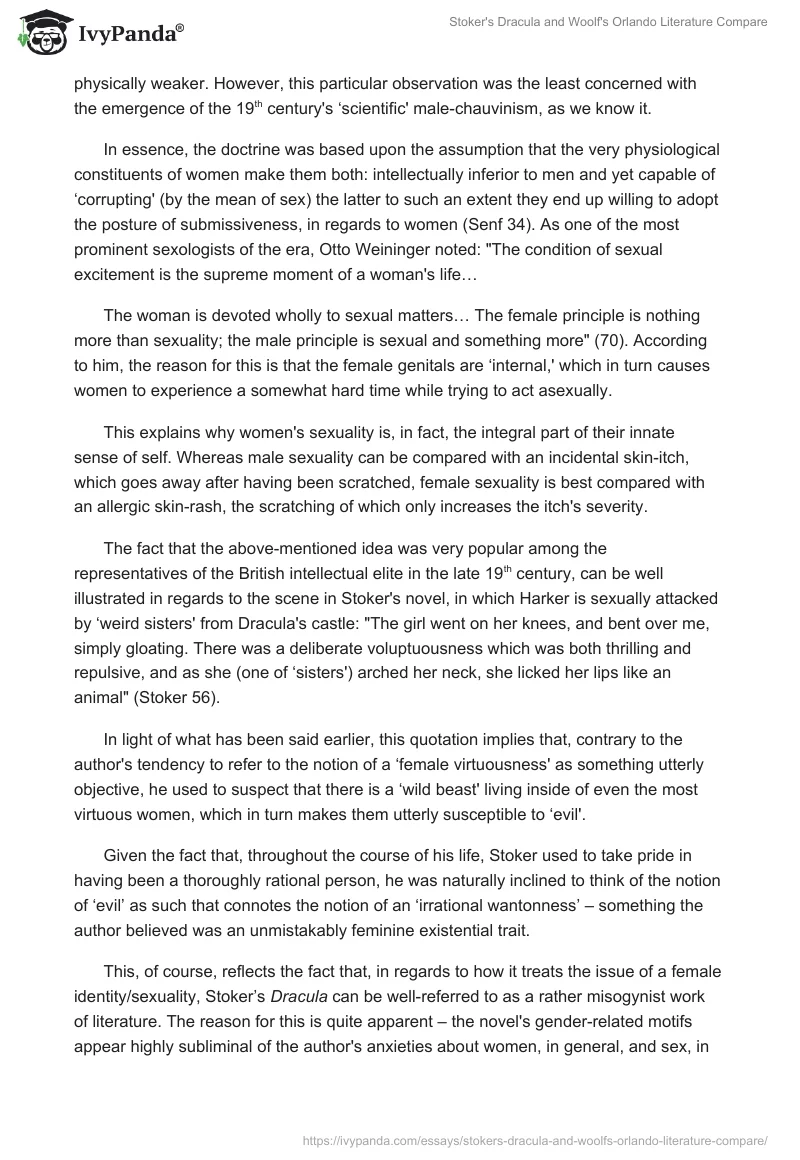 IvyPanda®

Stoker's Dracula and Woolf's Orlando Literature Compare

physically weaker. However, this particular observation was the least concerned with the emergence of the 19$^{th}$ century's ‘scientific' male-chauvinism, as we know it.

In essence, the doctrine was based upon the assumption that the very physiological constituents of women make them both: intellectually inferior to men and yet capable of ‘corrupting' (by the mean of sex) the latter to such an extent they end up willing to adopt the posture of submissiveness, in regards to women (Senf 34). As one of the most prominent sexologists of the era, Otto Weininger noted: "The condition of sexual excitement is the supreme moment of a woman's life…

The woman is devoted wholly to sexual matters… The female principle is nothing more than sexuality; the male principle is sexual and something more" (70). According to him, the reason for this is that the female genitals are ‘internal,' which in turn causes women to experience a somewhat hard time while trying to act asexually.

This explains why women's sexuality is, in fact, the integral part of their innate sense of self. Whereas male sexuality can be compared with an incidental skin-itch, which goes away after having been scratched, female sexuality is best compared with an allergic skin-rash, the scratching of which only increases the itch's severity.

The fact that the above-mentioned idea was very popular among the representatives of the British intellectual elite in the late 19$^{th}$ century, can be well illustrated in regards to the scene in Stoker's novel, in which Harker is sexually attacked by ‘weird sisters' from Dracula's castle: "The girl went on her knees, and bent over me, simply gloating. There was a deliberate voluptuousness which was both thrilling and repulsive, and as she (one of ‘sisters') arched her neck, she licked her lips like an animal" (Stoker 56).

In light of what has been said earlier, this quotation implies that, contrary to the author's tendency to refer to the notion of a ‘female virtuousness' as something utterly objective, he used to suspect that there is a ‘wild beast' living inside of even the most virtuous women, which in turn makes them utterly susceptible to ‘evil'.

Given the fact that, throughout the course of his life, Stoker used to take pride in having been a thoroughly rational person, he was naturally inclined to think of the notion of ‘evil' as such that connotes the notion of an ‘irrational wantonness’ – something the author believed was an unmistakably feminine existential trait.

This, of course, reflects the fact that, in regards to how it treats the issue of a female identity/sexuality, Stoker’s Dracula can be well-referred to as a rather misogynist work of literature. The reason for this is quite apparent – the novel's gender-related motifs appear highly subliminal of the author's anxieties about women, in general, and sex, in

https://ivypanda.com/essays/stokers-dracula-and-woolfs-orlando-literature-compare/